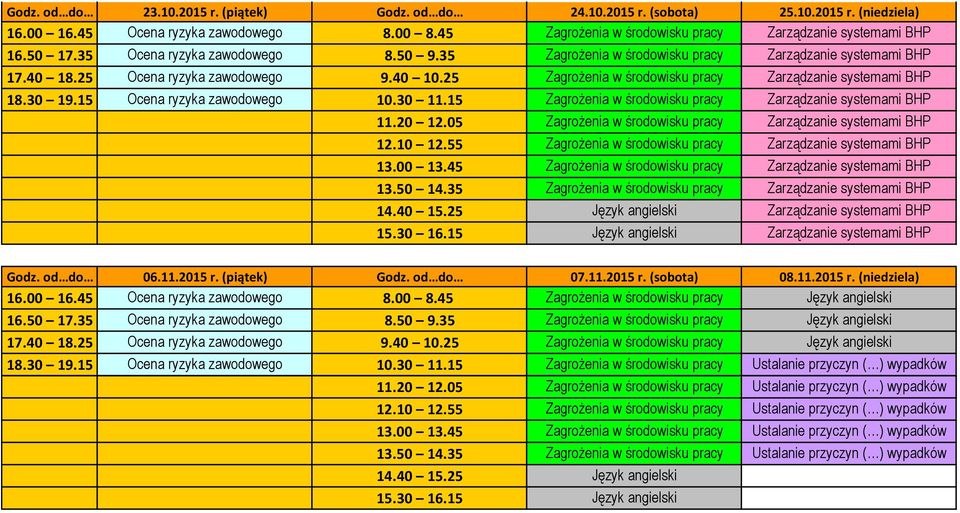 | Godz. od...do... | 23.10.2015 r. (piątek) | Godz. od...do... | 24.10.2015 r. (sobota) | 25.10.2015 r. (niedziela) |
|---|---|---|---|---|
| 16.00 – 16.45 | Ocena ryzyka zawodowego | 8.00 – 8.45 | Zagrożenia w środowisku pracy | Zarządzanie systemami BHP |
| 16.50 – 17.35 | Ocena ryzyka zawodowego | 8.50 – 9.35 | Zagrożenia w środowisku pracy | Zarządzanie systemami BHP |
| 17.40 – 18.25 | Ocena ryzyka zawodowego | 9.40 – 10.25 | Zagrożenia w środowisku pracy | Zarządzanie systemami BHP |
| 18.30 – 19.15 | Ocena ryzyka zawodowego | 10.30 – 11.15 | Zagrożenia w środowisku pracy | Zarządzanie systemami BHP |
| | | 11.20 – 12.05 | Zagrożenia w środowisku pracy | Zarządzanie systemami BHP |
| | | 12.10 – 12.55 | Zagrożenia w środowisku pracy | Zarządzanie systemami BHP |
| | | 13.00 – 13.45 | Zagrożenia w środowisku pracy | Zarządzanie systemami BHP |
| | | 13.50 – 14.35 | Zagrożenia w środowisku pracy | Zarządzanie systemami BHP |
| | | 14.40 – 15.25 | Język angielski | Zarządzanie systemami BHP |
| | | 15.30 – 16.15 | Język angielski | Zarządzanie systemami BHP |

| Godz. od...do... | 06.11.2015 r. (piątek) | Godz. od...do... | 07.11.2015 r. (sobota) | 08.11.2015 r. (niedziela) |
|---|---|---|---|---|
| 16.00 – 16.45 | Ocena ryzyka zawodowego | 8.00 – 8.45 | Zagrożenia w środowisku pracy | Język angielski |
| 16.50 – 17.35 | Ocena ryzyka zawodowego | 8.50 – 9.35 | Zagrożenia w środowisku pracy | Język angielski |
| 17.40 – 18.25 | Ocena ryzyka zawodowego | 9.40 – 10.25 | Zagrożenia w środowisku pracy | Język angielski |
| 18.30 – 19.15 | Ocena ryzyka zawodowego | 10.30 – 11.15 | Zagrożenia w środowisku pracy | Ustalanie przyczyn (…) wypadków |
| | | 11.20 – 12.05 | Zagrożenia w środowisku pracy | Ustalanie przyczyn (…) wypadków |
| | | 12.10 – 12.55 | Zagrożenia w środowisku pracy | Ustalanie przyczyn (…) wypadków |
| | | 13.00 – 13.45 | Zagrożenia w środowisku pracy | Ustalanie przyczyn (…) wypadków |
| | | 13.50 – 14.35 | Zagrożenia w środowisku pracy | Ustalanie przyczyn (…) wypadków |
| | | 14.40 – 15.25 | Język angielski | |
| | | 15.30 – 16.15 | Język angielski | |